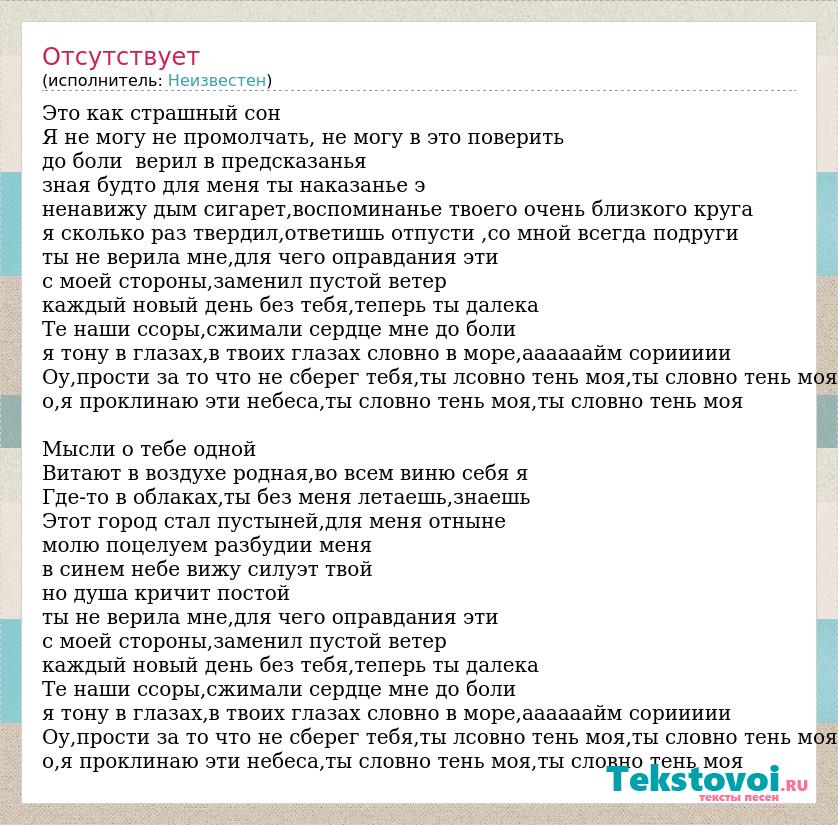 Отсутствует
(исполнитель: Неизвестен)

Это как страшный сон
Я не могу не промолчать, не могу в это поверить
до боли верил в предсказанья
зная будто для меня ты наказанье э
ненавижу дым сигарет,воспоминанье твоего очень близкого круга
я сколько раз твердил,ответишь отпусти ,со мной всегда подруги
ты не верила мне,для чего оправдания эти
с моей стороны,заменил пустой ветер
каждый новый день без тебя,теперь ты далека
Те наши ссоры,сжимали сердце мне до боли
я тону в глазах,в твоих глазах словно в море,аааааайм сориииии
Оу,прости за то что не сберег тебя,ты лсовно тень моя,ты словно тень моя
о,я проклинаю эти небеса,ты словно тень моя,ты словно тень моя

Мысли о тебе одной
Витают в воздухе родная,во всем виню себя я
Где-то в облаках,ты без меня летаешь,знаешь
Этот город стал пустыней,для меня отныне
молю поцелуем разбудии меня
в синем небе вижу силуэт твой
но душа кричит постой
ты не верила мне,для чего оправдания эти
с моей стороны,заменил пустой ветер
каждый новый день без тебя,теперь ты далека
Те наши ссоры,сжимали сердце мне до боли
я тону в глазах,в твоих глазах словно в море,аааааайм сориииии
Оу,прости за то что не сберег тебя,ты лсовно тень моя,ты словно тень моя
о,я проклинаю эти небеса,ты словно тень моя,ты словно тень моя

Tekstovoi.ru
тексты песен